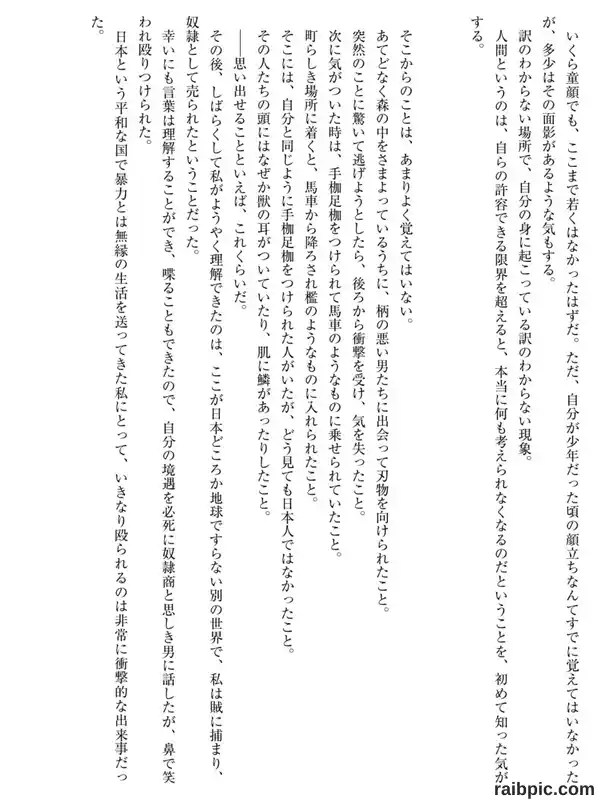 いくら童顔でも、ここまで若くはなかったはずだ。ただ、自分が少年だった頃の顔立ちなんてすでに覚えてはいなかったが、多少はその面影があるような気もする。

訳のわからない場所で、自分の身に起こっている訳のわからない現象。

人間というのは、自らの許容できる限界を超えると、本当に何も考えられなくなるのだということを、初めて知った気がする。

そこからのことは、あまりよく覚えてはいない。

あてどなく森の中をさまよっているうちに、柄の悪い男たちに出会って刃物を向けられたこと。

突然のことに驚いて逃げようとしたら、後ろから衝撃を受け、気を失ったこと。

次に気がついた時は、手枷足枷をつけられて馬車のようなものに乗せられていたこと。

町らしき場所に着くと、馬車から降ろされ檻のようなものに入れられたこと。

そこには、自分と同じように手枷足枷をつけられた人がいたが、どう見ても日本人ではなかったこと。

その人たちの頭にはなぜか獣の耳がついていたり、肌に鱗があったりしたこと。

――思い出せることといえば、これくらいだ。

その後、しばらくして私がようやく理解できたのは、ここが日本どころか地球ですらない別の世界で、私は賊に捕まり、奴隷として売られたということだった。

幸いにも言葉は理解することができ、喋ることもできたので、自分の境遇を必死に奴隷商と思しき男に話したが、鼻で笑われ殴りつけられた。

日本という平和な国で暴力とは無縁の生活を送ってきた私にとって、いきなり殴られるのは非常に衝撃的な出来事だった。

raibpic.com